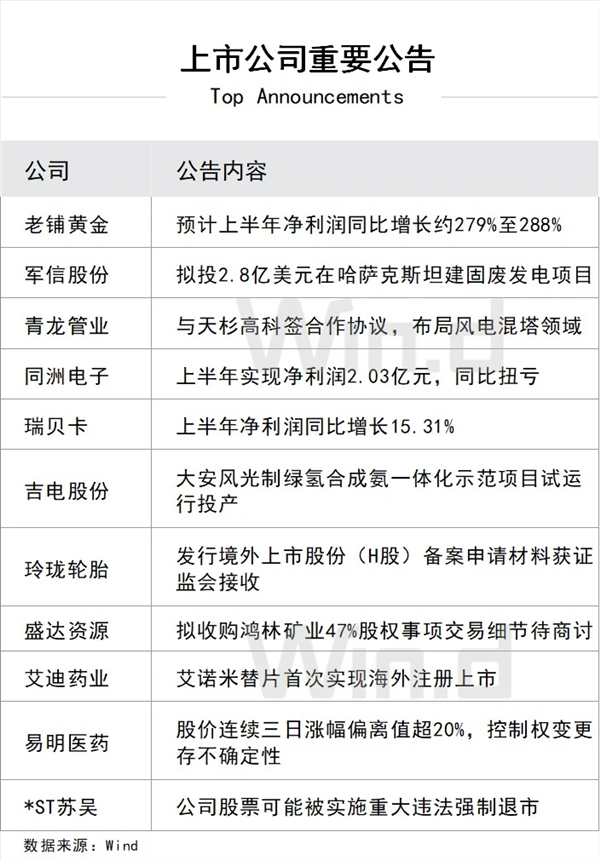 上市公司重要公告

Top Announcements

| 公司 | 公告内容 |
|---|---|
| 老铺黄金 | 预计上半年净利润同比增长约279%至288% |
| 军信股份 | 拟投2.8亿美元在哈萨克斯坦建固废发电项目 |
| 青龙管业 | 与天杉高科签合作协议，布局风电混塔领域 |
| 同洲电子 | 上半年实现净利润2.03亿元，同比扭亏 |
| 瑞贝卡 | 上半年净利润同比增长15.31% |
| 吉电股份 | 大安风光制绿氢合成氨一体化示范项目试运行投产 |
| 玲珑轮胎 | 发行境外上市股份（H股）备案申请材料获证监会接收 |
| 盛达资源 | 拟收购鸿林矿业47%股权事项交易细节待商讨 |
| 艾迪药业 | 艾诺米替片首次实现海外注册上市 |
| 易明医药 | 股价连续三日涨幅偏离值超20%，控制权变更存不确定性 |
| *ST苏吴 | 公司股票可能被实施重大违法强制退市 |

数据来源：Wind

Wind
Wind